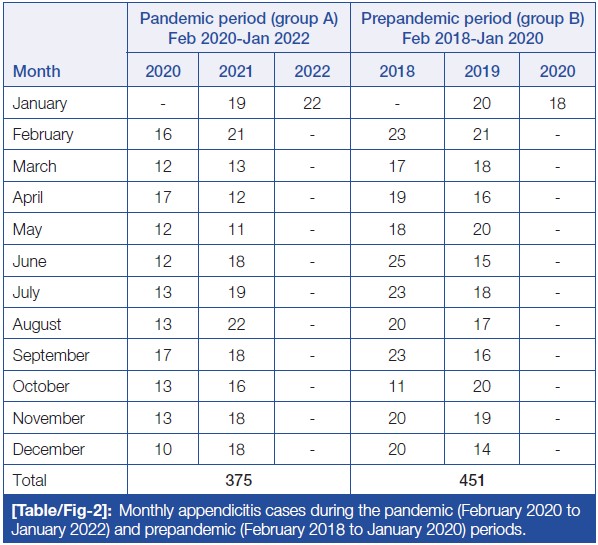 | Month | Pandemic period (group A) Feb 2020-Jan 2022 | | | Prepandemic period (group B) Feb 2018-Jan 2020 | | |
|---|---|---|---|---|---|---|
| | 2020 | 2021 | 2022 | 2018 | 2019 | 2020 |
| January | - | 19 | 22 | - | 20 | 18 |
| February | 16 | 21 | - | 23 | 21 | - |
| March | 12 | 13 | - | 17 | 18 | - |
| April | 17 | 12 | - | 19 | 16 | - |
| May | 12 | 11 | - | 18 | 20 | - |
| June | 12 | 18 | - | 25 | 15 | - |
| July | 13 | 19 | - | 23 | 18 | - |
| August | 13 | 22 | - | 20 | 17 | - |
| September | 17 | 18 | - | 23 | 16 | - |
| October | 13 | 16 | - | 11 | 20 | - |
| November | 13 | 18 | - | 20 | 19 | - |
| December | 10 | 18 | - | 20 | 14 | - |
| Total | 375 | | | 451 | | |

[Table/Fig-2]: Monthly appendicitis cases during the pandemic (February 2020 to January 2022) and prepandemic (February 2018 to January 2020) periods.